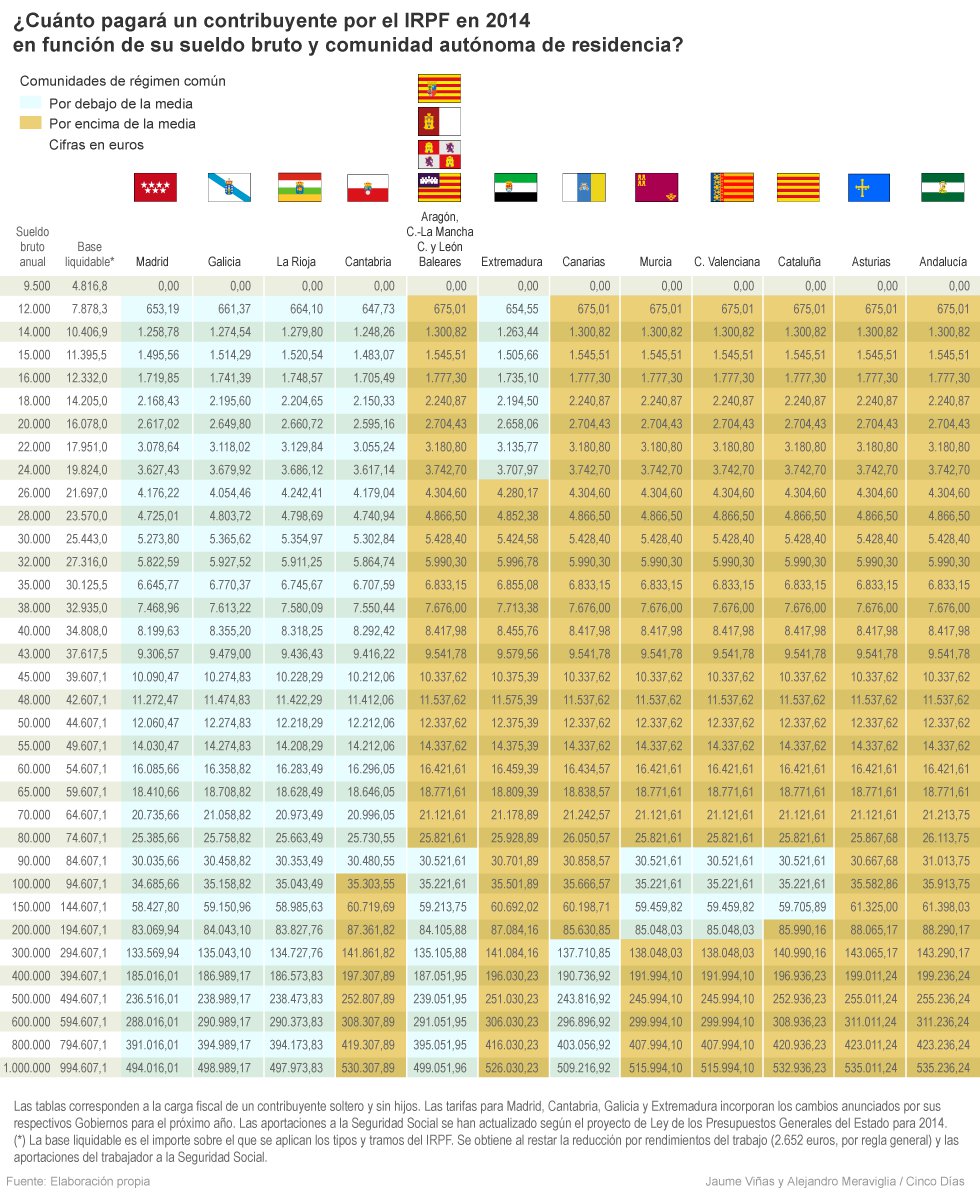 ¿Cuánto pagará un contribuyente por el IRPF en 2014
en función de su sueldo bruto y comunidad autónoma de residencia?

Comunidades de régimen común
Por debajo de la media
Por encima de la media
Cifras en euros

| Sueldo bruto anual | Base liquidable* | Madrid | Galicia | La Rioja | Cantabria | Aragón, C.-La Mancha C. y León Baleares | Extremadura | Canarias | Murcia | C. Valenciana | Cataluña | Asturias | Andalucía |
|---|---|---|---|---|---|---|---|---|---|---|---|---|---|
| 9.500 | 4.816,8 | 0,00 | 0,00 | 0,00 | 0,00 | 0,00 | 0,00 | 0,00 | 0,00 | 0,00 | 0,00 | 0,00 | 0,00 |
| 12.000 | 7.878,3 | 653,19 | 661,37 | 664,10 | 647,73 | 675,01 | 654,55 | 675,01 | 675,01 | 675,01 | 675,01 | 675,01 | 675,01 |
| 14.000 | 10.406,9 | 1.258,78 | 1.274,54 | 1.279,80 | 1.248,26 | 1.300,82 | 1.263,44 | 1.300,82 | 1.300,82 | 1.300,82 | 1.300,82 | 1.300,82 | 1.300,82 |
| 15.000 | 11.395,5 | 1.495,56 | 1.514,29 | 1.520,54 | 1.483,07 | 1.545,51 | 1.505,66 | 1.545,51 | 1.545,51 | 1.545,51 | 1.545,51 | 1.545,51 | 1.545,51 |
| 16.000 | 12.332,0 | 1.719,85 | 1.741,39 | 1.748,57 | 1.705,49 | 1.777,30 | 1.735,10 | 1.777,30 | 1.777,30 | 1.777,30 | 1.777,30 | 1.777,30 | 1.777,30 |
| 18.000 | 14.205,0 | 2.168,43 | 2.195,60 | 2.204,65 | 2.150,33 | 2.240,87 | 2.194,50 | 2.240,87 | 2.240,87 | 2.240,87 | 2.240,87 | 2.240,87 | 2.240,87 |
| 20.000 | 16.078,0 | 2.617,02 | 2.649,80 | 2.660,72 | 2.595,16 | 2.704,43 | 2.658,06 | 2.704,43 | 2.704,43 | 2.704,43 | 2.704,43 | 2.704,43 | 2.704,43 |
| 22.000 | 17.951,0 | 3.078,64 | 3.118,02 | 3.129,84 | 3.055,24 | 3.180,80 | 3.135,77 | 3.180,80 | 3.180,80 | 3.180,80 | 3.180,80 | 3.180,80 | 3.180,80 |
| 24.000 | 19.824,0 | 3.627,43 | 3.679,92 | 3.686,12 | 3.617,14 | 3.742,70 | 3.707,97 | 3.742,70 | 3.742,70 | 3.742,70 | 3.742,70 | 3.742,70 | 3.742,70 |
| 26.000 | 21.697,0 | 4.176,22 | 4.054,46 | 4.242,41 | 4.179,04 | 4.304,60 | 4.280,17 | 4.304,60 | 4.304,60 | 4.304,60 | 4.304,60 | 4.304,60 | 4.304,60 |
| 28.000 | 23.570,0 | 4.725,01 | 4.803,72 | 4.798,69 | 4.740,94 | 4.866,50 | 4.852,38 | 4.866,50 | 4.866,50 | 4.866,50 | 4.866,50 | 4.866,50 | 4.866,50 |
| 30.000 | 25.443,0 | 5.273,80 | 5.365,62 | 5.354,97 | 5.302,84 | 5.428,40 | 5.424,58 | 5.428,40 | 5.428,40 | 5.428,40 | 5.428,40 | 5.428,40 | 5.428,40 |
| 32.000 | 27.316,0 | 5.822,59 | 5.927,52 | 5.911,25 | 5.864,74 | 5.990,30 | 5.996,78 | 5.990,30 | 5.990,30 | 5.990,30 | 5.990,30 | 5.990,30 | 5.990,30 |
| 35.000 | 30.125,5 | 6.645,77 | 6.770,37 | 6.745,67 | 6.707,59 | 6.833,15 | 6.855,08 | 6.833,15 | 6.833,15 | 6.833,15 | 6.833,15 | 6.833,15 | 6.833,15 |
| 38.000 | 32.935,0 | 7.468,96 | 7.613,22 | 7.580,09 | 7.550,44 | 7.676,00 | 7.713,38 | 7.676,00 | 7.676,00 | 7.676,00 | 7.676,00 | 7.676,00 | 7.676,00 |
| 40.000 | 34.808,0 | 8.199,63 | 8.355,20 | 8.318,25 | 8.292,42 | 8.417,98 | 8.455,76 | 8.417,98 | 8.417,98 | 8.417,98 | 8.417,98 | 8.417,98 | 8.417,98 |
| 43.000 | 37.617,5 | 9.306,57 | 9.479,00 | 9.436,43 | 9.416,22 | 9.541,78 | 9.579,56 | 9.541,78 | 9.541,78 | 9.541,78 | 9.541,78 | 9.541,78 | 9.541,78 |
| 45.000 | 39.607,1 | 10.090,47 | 10.274,83 | 10.228,29 | 10.212,06 | 10.337,62 | 10.375,39 | 10.337,62 | 10.337,62 | 10.337,62 | 10.337,62 | 10.337,62 | 10.337,62 |
| 48.000 | 42.607,1 | 11.272,47 | 11.474,83 | 11.422,29 | 11.412,06 | 11.537,62 | 11.575,39 | 11.537,62 | 11.537,62 | 11.537,62 | 11.537,62 | 11.537,62 | 11.537,62 |
| 50.000 | 44.607,1 | 12.060,47 | 12.274,83 | 12.218,29 | 12.212,06 | 12.337,62 | 12.375,39 | 12.337,62 | 12.337,62 | 12.337,62 | 12.337,62 | 12.337,62 | 12.337,62 |
| 55.000 | 49.607,1 | 14.030,47 | 14.274,83 | 14.208,29 | 14.212,06 | 14.337,62 | 14.375,39 | 14.337,62 | 14.337,62 | 14.337,62 | 14.337,62 | 14.337,62 | 14.337,62 |
| 60.000 | 54.607,1 | 16.085,66 | 16.358,82 | 16.283,49 | 16.296,05 | 16.421,61 | 16.459,39 | 16.434,57 | 16.421,61 | 16.421,61 | 16.421,61 | 16.421,61 | 16.421,61 |
| 65.000 | 59.607,1 | 18.410,66 | 18.708,82 | 18.628,49 | 18.646,05 | 18.771,61 | 18.809,39 | 18.838,57 | 18.771,61 | 18.771,61 | 18.771,61 | 18.771,61 | 18.771,61 |
| 70.000 | 64.607,1 | 20.735,66 | 21.058,82 | 20.973,49 | 20.996,05 | 21.121,61 | 21.178,89 | 21.242,57 | 21.121,61 | 21.121,61 | 21.121,61 | 21.121,61 | 21.213,75 |
| 80.000 | 74.607,1 | 25.385,66 | 25.758,82 | 25.663,49 | 25.730,55 | 25.821,61 | 25.928,89 | 26.050,57 | 25.821,61 | 25.821,61 | 25.821,61 | 25.867,68 | 26.113,75 |
| 90.000 | 84.607,1 | 30.035,66 | 30.458,82 | 30.353,49 | 30.480,55 | 30.521,61 | 30.701,89 | 30.858,57 | 30.521,61 | 30.521,61 | 30.521,61 | 30.667,68 | 31.013,75 |
| 100.000 | 94.607,1 | 34.685,66 | 35.158,82 | 35.043,49 | 35.303,55 | 35.221,61 | 35.501,89 | 35.666,57 | 35.221,61 | 35.221,61 | 35.221,61 | 35.582,86 | 35.913,75 |
| 150.000 | 144.607,1 | 58.427,80 | 59.150,96 | 58.985,63 | 60.719,69 | 59.213,75 | 60.692,02 | 60.198,71 | 59.459,82 | 59.459,82 | 59.705,89 | 61.325,00 | 61.398,03 |
| 200.000 | 194.607,1 | 83.069,94 | 84.043,10 | 83.827,76 | 87.361,82 | 84.105,88 | 87.084,16 | 85.630,85 | 85.048,03 | 85.048,03 | 85.990,16 | 88.065,17 | 88.290,17 |
| 300.000 | 294.607,1 | 133.569,94 | 135.043,10 | 134.727,76 | 141.861,82 | 135.105,88 | 141.084,16 | 137.710,85 | 138.048,03 | 138.048,03 | 140.990,16 | 143.065,17 | 143.290,17 |
| 400.000 | 394.607,1 | 185.016,01 | 186.989,17 | 186.573,83 | 197.307,89 | 187.051,95 | 196.030,23 | 190.736,92 | 191.994,10 | 191.994,10 | 196.936,23 | 199.011,24 | 199.236,24 |
| 500.000 | 494.607,1 | 236.516,01 | 238.989,17 | 238.473,83 | 252.807,89 | 239.051,95 | 251.030,23 | 243.816,92 | 245.994,10 | 245.994,10 | 252.936,23 | 255.011,24 | 255.236,24 |
| 600.000 | 594.607,1 | 288.016,01 | 290.989,17 | 290.373,83 | 308.307,89 | 291.051,95 | 306.030,23 | 296.896,92 | 299.994,10 | 299.994,10 | 308.936,23 | 311.011,24 | 311.236,24 |
| 800.000 | 794.607,1 | 391.016,01 | 394.989,17 | 394.173,83 | 419.307,89 | 395.051,95 | 416.030,23 | 403.056,92 | 407.994,10 | 407.994,10 | 420.936,23 | 423.011,24 | 423.236,24 |
| 1.000.000 | 994.607,1 | 494.016,01 | 498.989,17 | 497.973,83 | 530.307,89 | 499.051,96 | 526.030,23 | 509.216,92 | 515.994,10 | 515.994,10 | 532.936,23 | 535.011,24 | 535.236,24 |

Las tablas corresponden a la carga fiscal de un contribuyente soltero y sin hijos. Las tarifas para Madrid, Cantabria, Galicia y Extremadura incorporan los cambios anunciados por sus respectivos Gobiernos para el próximo año. Las aportaciones a la Seguridad Social se han actualizado según el proyecto de Ley de los Presupuestos Generales del Estado para 2014.
(*) La base liquidable es el importe sobre el que se aplican los tipos y tramos del IRPF. Se obtiene al restar la reducción por rendimientos del trabajo (2.652 euros, por regla general) y las aportaciones del trabajador a la Seguridad Social.

Fuente: Elaboración propia

Jaume Viñas y Alejandro Meraviglia / Cinco Días